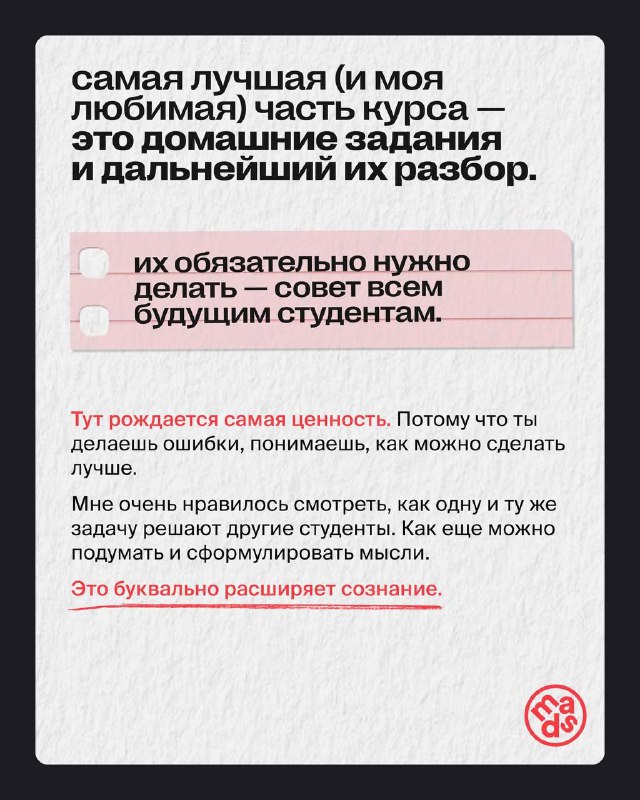 самая лучшая (и моя любимая) часть курса — это домашние задания и дальнейший их разбор.

их обязательно нужно делать — совет всем будущим студентам.

Тут рождается самая ценность. Потому что ты делаешь ошибки, понимаешь, как можно сделать лучше.

Мне очень нравилось смотреть, как одну и ту же задачу решают другие студенты. Как еще можно подумать и сформулировать мысли.

Это буквально расширяет сознание.

mads